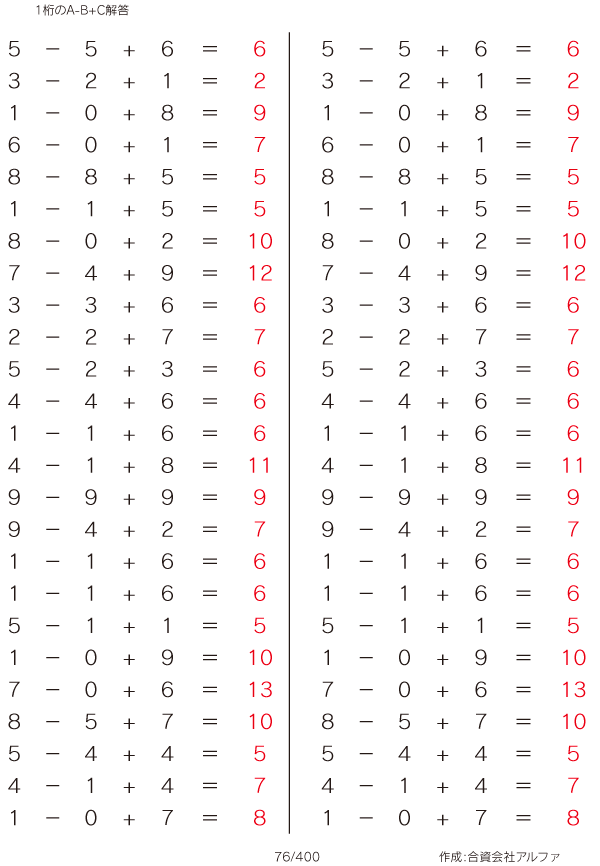 1桁のA-B+C解答

$5 - 5 + 6 = 6$
$3 - 2 + 1 = 2$
$1 - 0 + 8 = 9$
$6 - 0 + 1 = 7$
$8 - 8 + 5 = 5$
$1 - 1 + 5 = 5$
$8 - 0 + 2 = 10$
$7 - 4 + 9 = 12$
$3 - 3 + 6 = 6$
$2 - 2 + 7 = 7$
$5 - 2 + 3 = 6$
$4 - 4 + 6 = 6$
$1 - 1 + 6 = 6$
$4 - 1 + 8 = 11$
$9 - 9 + 9 = 9$
$9 - 4 + 2 = 7$
$1 - 1 + 6 = 6$
$1 - 1 + 6 = 6$
$5 - 1 + 1 = 5$
$1 - 0 + 9 = 10$
$7 - 0 + 6 = 13$
$8 - 5 + 7 = 10$
$5 - 4 + 4 = 5$
$4 - 1 + 4 = 7$
$1 - 0 + 7 = 8$

$5 - 5 + 6 = 6$
$3 - 2 + 1 = 2$
$1 - 0 + 8 = 9$
$6 - 0 + 1 = 7$
$8 - 8 + 5 = 5$
$1 - 1 + 5 = 5$
$8 - 0 + 2 = 10$
$7 - 4 + 9 = 12$
$3 - 3 + 6 = 6$
$2 - 2 + 7 = 7$
$5 - 2 + 3 = 6$
$4 - 4 + 6 = 6$
$1 - 1 + 6 = 6$
$4 - 1 + 8 = 11$
$9 - 9 + 9 = 9$
$9 - 4 + 2 = 7$
$1 - 1 + 6 = 6$
$1 - 1 + 6 = 6$
$5 - 1 + 1 = 5$
$1 - 0 + 9 = 10$
$7 - 0 + 6 = 13$
$8 - 5 + 7 = 10$
$5 - 4 + 4 = 5$
$4 - 1 + 4 = 7$
$1 - 0 + 7 = 8$

76/400

作成:合資会社アルファ